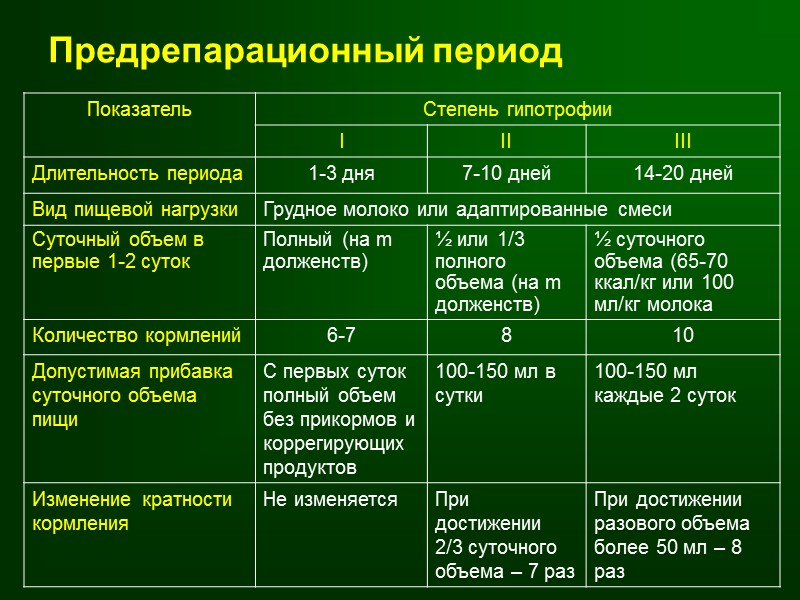 Предрепарационный период

| Показатель | Степень гипотрофии | | |
|---|---|---|---|
| | I | II | III |
| Длительность периода | 1-3 дня | 7-10 дней | 14-20 дней |
| Вид пищевой нагрузки | Грудное молоко или адаптированные смеси | | |
| Суточный объем в первые 1-2 суток | Полный (на m долженств) | ½ или 1/3 полного объема (на m долженств) | ½ суточного объема (65-70 ккал/кг или 100 мл/кг молока |
| Количество кормлений | 6-7 | 8 | 10 |
| Допустимая прибавка суточного объема пищи | С первых суток полный объем без прикормов и коррегирующих продуктов | 100-150 мл в сутки | 100-150 мл каждые 2 суток |
| Изменение кратности кормления | Не изменяется | При достижении 2/3 суточного объема – 7 раз | При достижении разового объема более 50 мл – 8 раз |